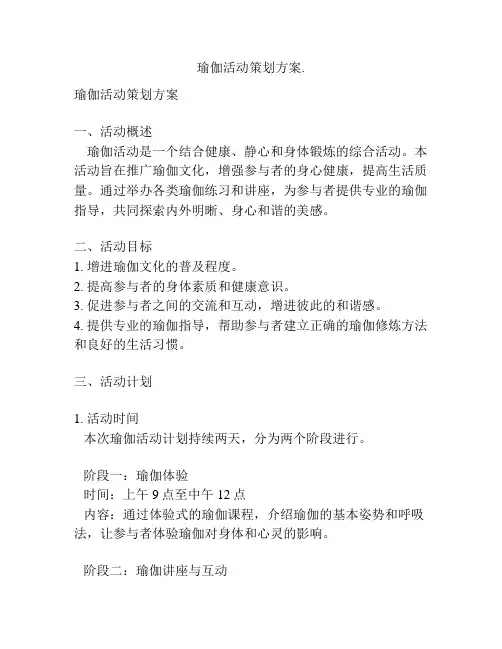 瑜伽活动策划方案.

瑜伽活动策划方案

一、活动概述
瑜伽活动是一个结合健康、静心和身体锻炼的综合活动。本活动旨在推广瑜伽文化，增强参与者的身心健康，提高生活质量。通过举办各类瑜伽练习和讲座，为参与者提供专业的瑜伽指导，共同探索内外明晰、身心和谐的美感。

二、活动目标
1. 增进瑜伽文化的普及程度。
2. 提高参与者的身体素质和健康意识。
3. 促进参与者之间的交流和互动，增进彼此的和谐感。
4. 提供专业的瑜伽指导，帮助参与者建立正确的瑜伽修炼方法和良好的生活习惯。

三、活动计划

1. 活动时间
本次瑜伽活动计划持续两天，分为两个阶段进行。

阶段一：瑜伽体验
时间：上午 9 点至中午 12 点
内容：通过体验式的瑜伽课程，介绍瑜伽的基本姿势和呼吸法，让参与者体验瑜伽对身体和心灵的影响。

阶段二：瑜伽讲座与互动